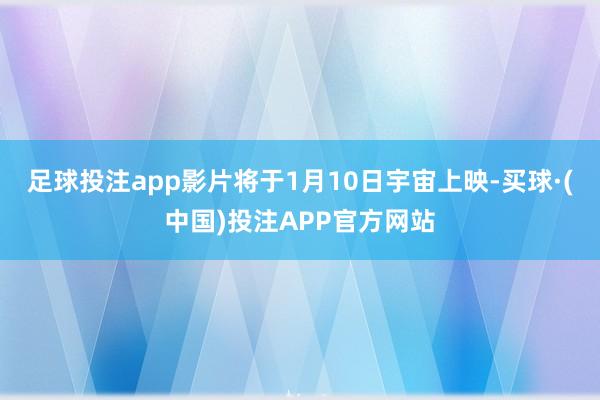 足球投注app影片将于1月10日宇宙上映-买球·(中国)投注APP官方网站